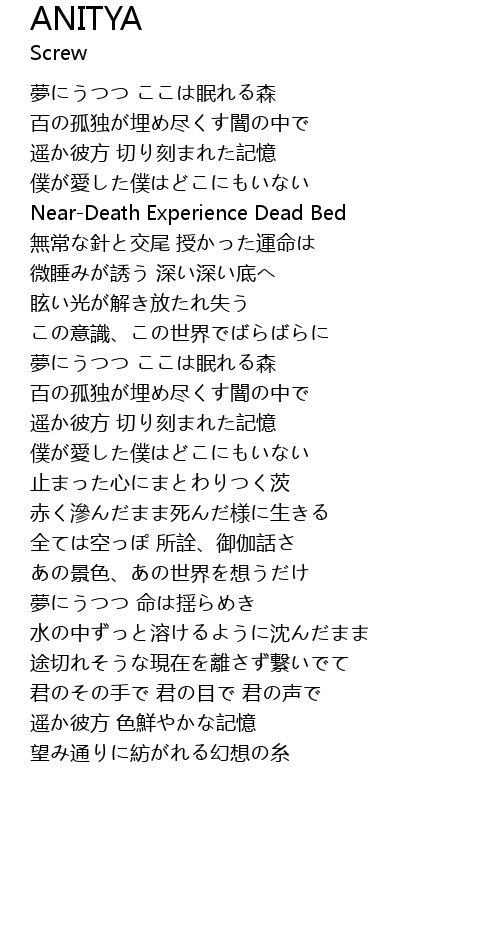 ANITYA
Screw

夢にうつつ ここは眠れる森
百の孤独が埋め尽くす闇の中で
遥か彼方 切り刻まれた記憶
僕が愛した僕はどこにもいない
Near-Death Experience Dead Bed
無常な針と交尾 授かった運命は
微睡みが誘う 深い深い底へ
眩い光が解き放たれ失う
この意識、この世界でばらばらに
夢にうつつ ここは眠れる森
百の孤独が埋め尽くす闇の中で
遥か彼方 切り刻まれた記憶
僕が愛した僕はどこにもいない
止まった心にまとわりつく茨
赤く滲んだまま死んだ様に生きる
全ては空っぽ 所詮、御伽話さ
あの景色、あの世界を想うだけ
夢にうつつ 命は揺らめき
水の中ずっと溶けるように沈んだまま
途切れそうな現在を離さず繋いでて
君のその手で 君の目で 君の声で
遥か彼方 色鮮やかな記憶
望み通りに紡がれる幻想の糸